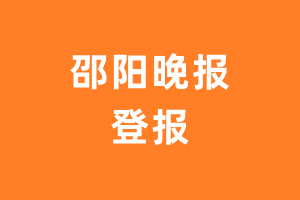 邵阳晚报
登报